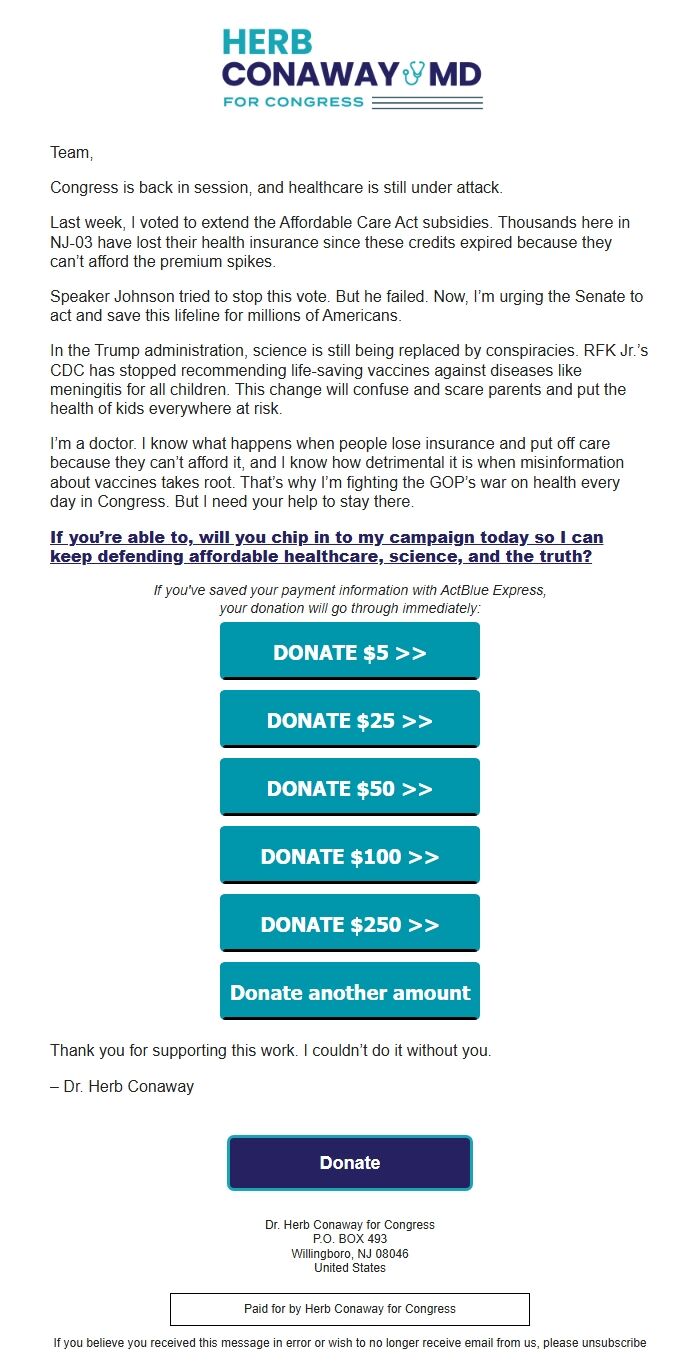 HERB
CONAWAY MD
FOR CONGRESS

Team,

Congress is back in session, and healthcare is still under attack.

Last week, I voted to extend the Affordable Care Act subsidies. Thousands here in NJ-03 have lost their health insurance since these credits expired because they can't afford the premium spikes.

Speaker Johnson tried to stop this vote. But he failed. Now, I'm urging the Senate to act and save this lifeline for millions of Americans.

In the Trump administration, science is still being replaced by conspiracies. RFK Jr.'s CDC has stopped recommending life-saving vaccines against diseases like meningitis for all children. This change will confuse and scare parents and put the health of kids everywhere at risk.

I'm a doctor. I know what happens when people lose insurance and put off care because they can't afford it, and I know how detrimental it is when misinformation about vaccines takes root. That's why I'm fighting the GOP's war on health every day in Congress. But I need your help to stay there.

If you're able to, will you chip in to my campaign today so I can keep defending affordable healthcare, science, and the truth?

If you've saved your payment information with ActBlue Express, your donation will go through immediately:

DONATE $5 >>

DONATE $25 >>

DONATE $50 >>

DONATE $100 >>

DONATE $250 >>

Donate another amount

Thank you for supporting this work. I couldn't do it without you.

– Dr. Herb Conaway

Donate

Dr. Herb Conaway for Congress
P.O. BOX 493
Willingboro, NJ 08046
United States

Paid for by Herb Conaway for Congress

If you believe you received this message in error or wish to no longer receive email from us, please unsubscribe